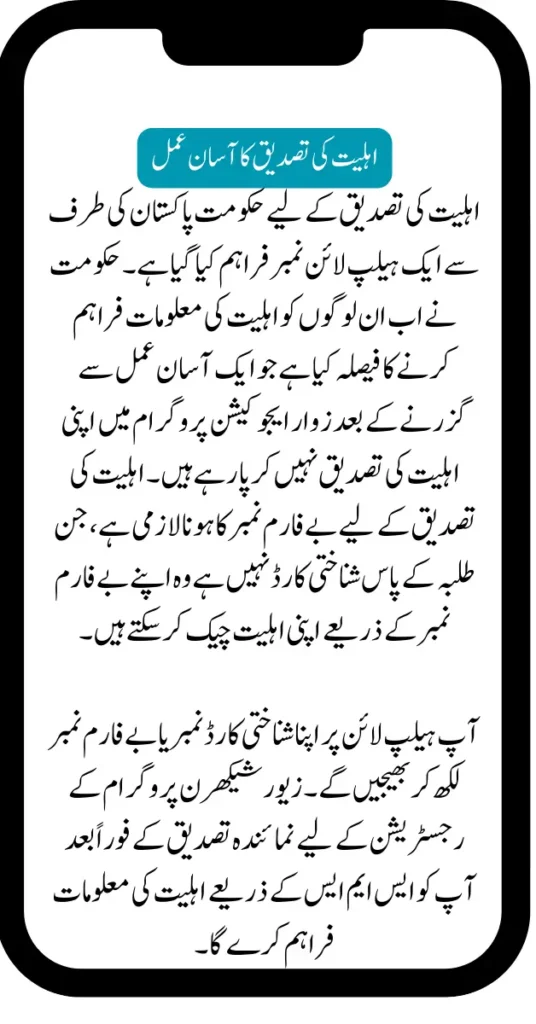 اہلیت کی تصدیق کا آسان عمل

اہلیت کی تصدیق کے لیے حکومت پاکستان کی طرف سے ایک ہیلپ لائن نمبر فراہم کیا گیا ہے۔ حکومت نے اب ان لوگوں کو اہلیت کی معلومات فراہم کرنے کا فیصلہ کیا ہے جو ایک آسان عمل سے گزرنے کے بعد زوار ایجوکیشن پروگرام میں اپنی اہلیت کی تصدیق نہیں کر پا رہے ہیں۔ اہلیت کی تصدیق کے لیے بے فارم نمبر کا ہونا لازمی ہے، جن طلبہ کے پاس شناختی کارڈ نہیں ہے وہ اپنے بے فارم نمبر کے ذریعے اپنی اہلیت چیک کر سکتے ہیں۔

آپ ہیلپ لائن پر اپنا شناختی کارڈ نمبر یا بے فارم نمبر لکھ کر بھیجیں گے۔ زیور شیکھرن پروگرام کے رجسٹریشن کے لیے نمائندہ تصدیق کے فوراً بعد آپ کو ایس ایم ایس کے ذریعے اہلیت کی معلومات فراہم کرے گا۔